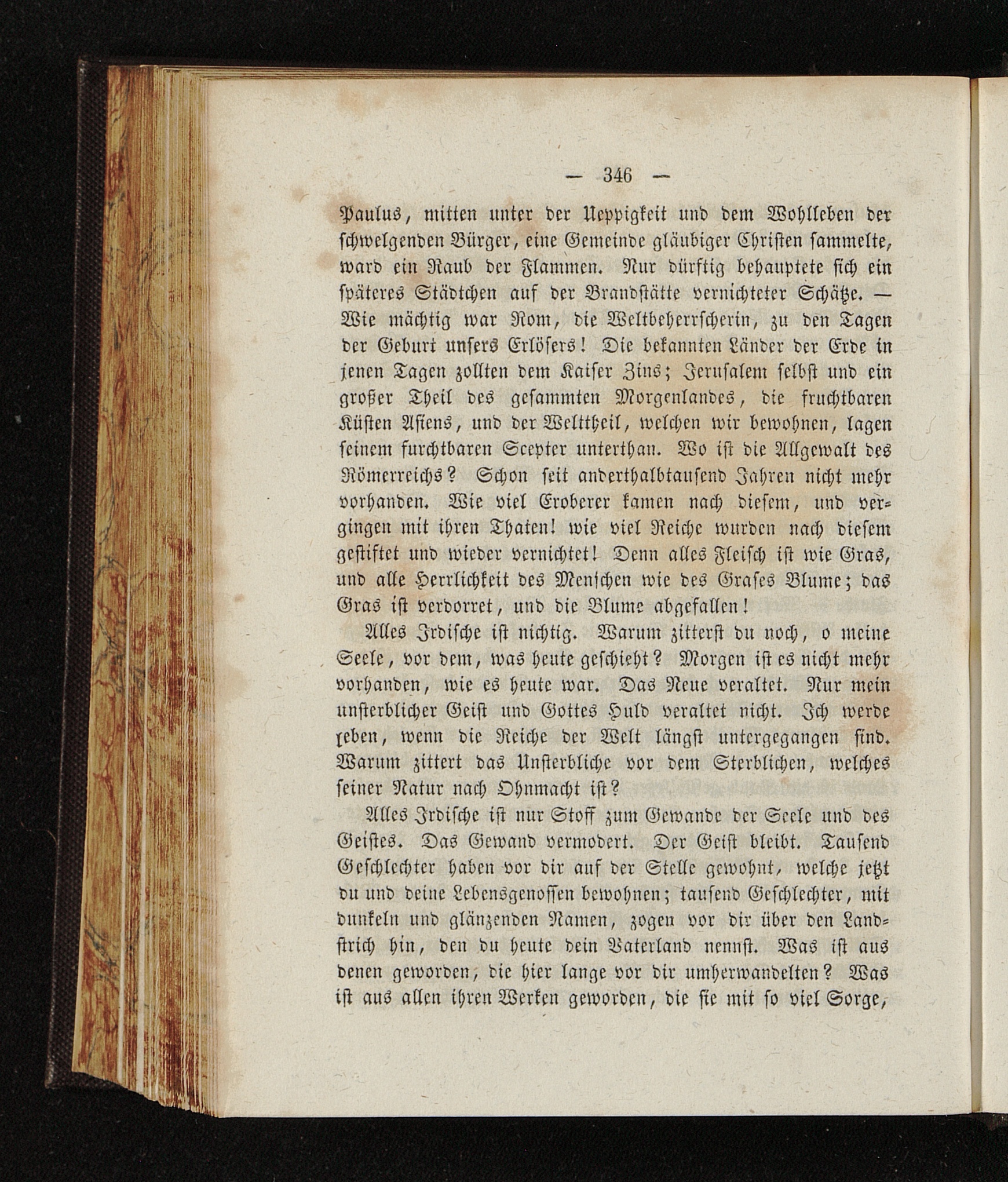 — 346 —

Paulus, mitten unter der Ueppigkeit und dem Wohlleben der schwelgenden Bürger, eine Gemeinde gläubiger Christen sammelte, ward ein Raub der Flammen. Nur dürftig behauptete sich ein späteres Städtchen auf der Brandstätte vernichteter Schätze. — Wie mächtig war Rom, die Weltbeherrscherin, zu den Tagen der Geburt unsers Erlösers! Die bekannten Länder der Erde in jenen Tagen zollten dem Kaiser Zins; Jerusalem selbst und ein großer Theil des gesammten Morgenlandes, die fruchtbaren Küsten Asiens, und der Welttheil, welchen wir bewohnen, lagen seinem furchtbaren Scepter unterthan. Wo ist die Allgewalt des Römerreichs? Schon seit anderthalbtausend Jahren nicht mehr vorhanden. Wie viel Eroberer kamen nach diesem, und vergingen mit ihren Thaten! wie viel Reiche wurden nach diesem gestiftet und wieder vernichtet! Denn alles Fleisch ist wie Gras, und alle Herrlichkeit des Menschen wie des Grases Blume; das Gras ist verdorret, und die Blume abgefallen!

Alles Irdische ist nichtig. Warum zitterst du noch, o meine Seele, vor dem, was heute geschieht? Morgen ist es nicht mehr vorhanden, wie es heute war. Das Neue veraltet. Nur mein unsterblicher Geist und Gottes Huld veraltet nicht. Ich werde leben, wenn die Reiche der Welt längst untergegangen sind. Warum zittert das Unsterbliche vor dem Sterblichen, welches seiner Natur nach Ohnmacht ist?

Alles Irdische ist nur Stoff zum Gewande der Seele und des Geistes. Das Gewand vermodert. Der Geist bleibt. Tausend Geschlechter haben vor dir auf der Stelle gewohnt, welche jetzt du und deine Lebensgenossen bewohnen; tausend Geschlechter, mit dunkeln und glänzenden Namen, zogen vor dir über den Landstrich hin, den du heute dein Vaterland nennst. Was ist aus denen geworden, die hier lange vor dir umherwandelten? Was ist aus allen ihren Werken geworden, die sie mit so viel Sorge,